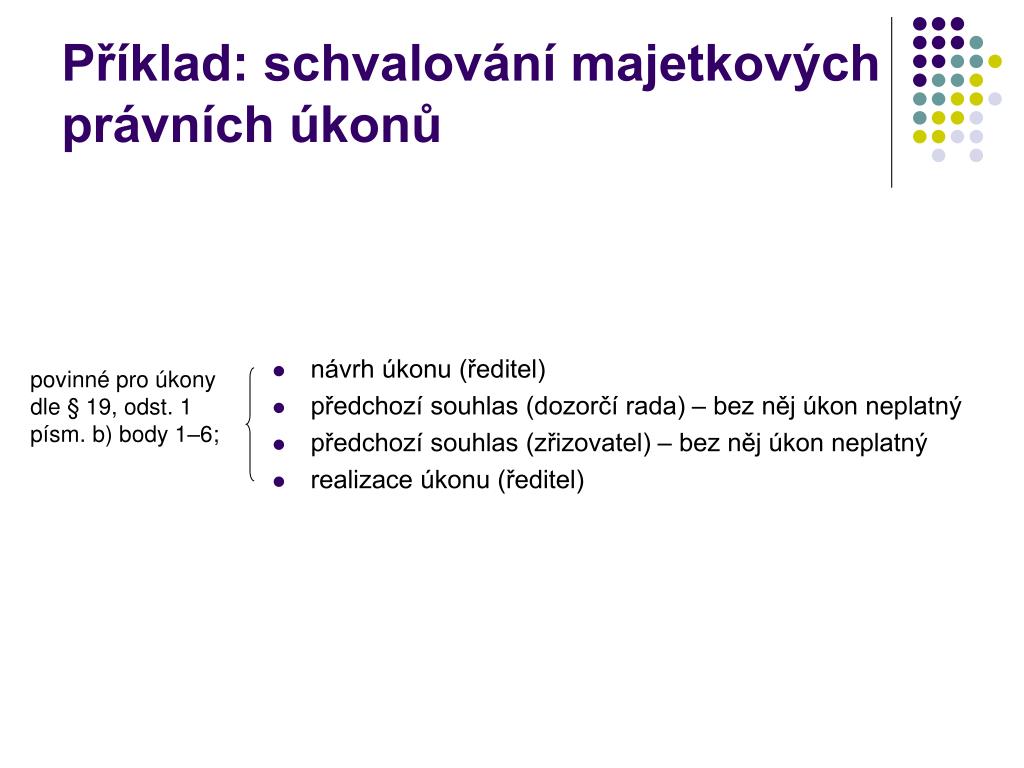 Příklad: schvalování majetkových právních úkonů

povinné pro úkony dle § 19, odst. 1 písm. b) body 1–6;

- návrh úkonu (ředitel)
- předchozí souhlas (dozorčí rada) – bez něj úkon neplatný
- předchozí souhlas (zřizovatel) – bez něj úkon neplatný
- realizace úkonu (ředitel)